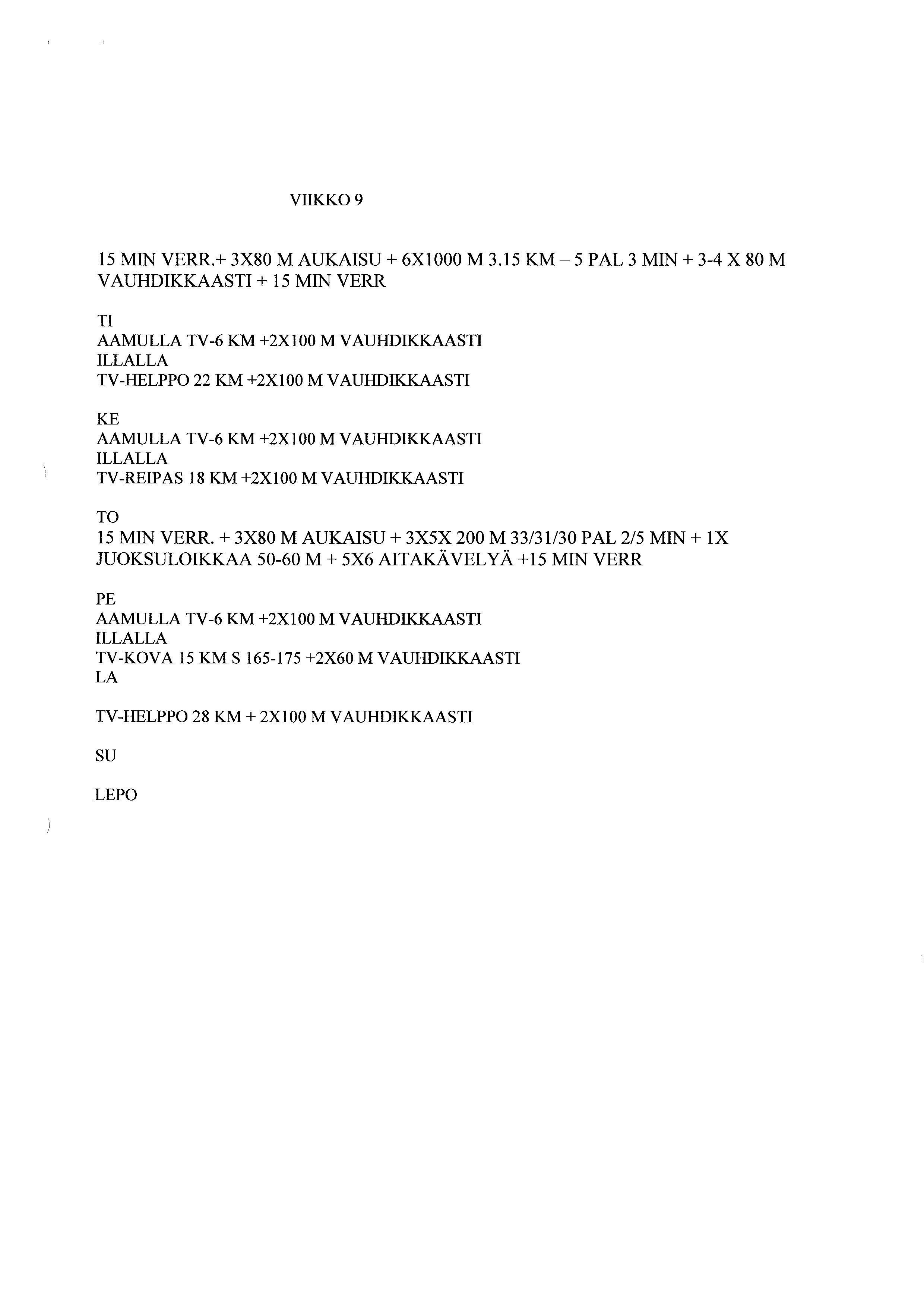 VIIKKO 9

15 MIN VERR.+ 3X80 M AUKAISU + 6X1000 M 3.15 KM – 5 PAL 3 MIN + 3-4 X 80 M VAUHDIKKAASTI + 15 MIN VERR

TI
AAMULLA TV-6 KM +2X100 M VAUHDIKKAASTI
ILLALLA
TV-HELPPO 22 KM +2X100 M VAUHDIKKAASTI

KE
AAMULLA TV-6 KM +2X100 M VAUHDIKKAASTI
ILLALLA
TV-REIPAS 18 KM +2X100 M VAUHDIKKAASTI

TO
15 MIN VERR. + 3X80 M AUKAISU + 3X5X 200 M 33/31/30 PAL 2/5 MIN + 1X JUOKSULOIKKAA 50-60 M + 5X6 AITAKÄVELYÄ +15 MIN VERR

PE
AAMULLA TV-6 KM +2X100 M VAUHDIKKAASTI
ILLALLA
TV-KOVA 15 KM S 165-175 +2X60 M VAUHDIKKAASTI
LA

TV-HELPPO 28 KM + 2X100 M VAUHDIKKAASTI

SU

LEPO